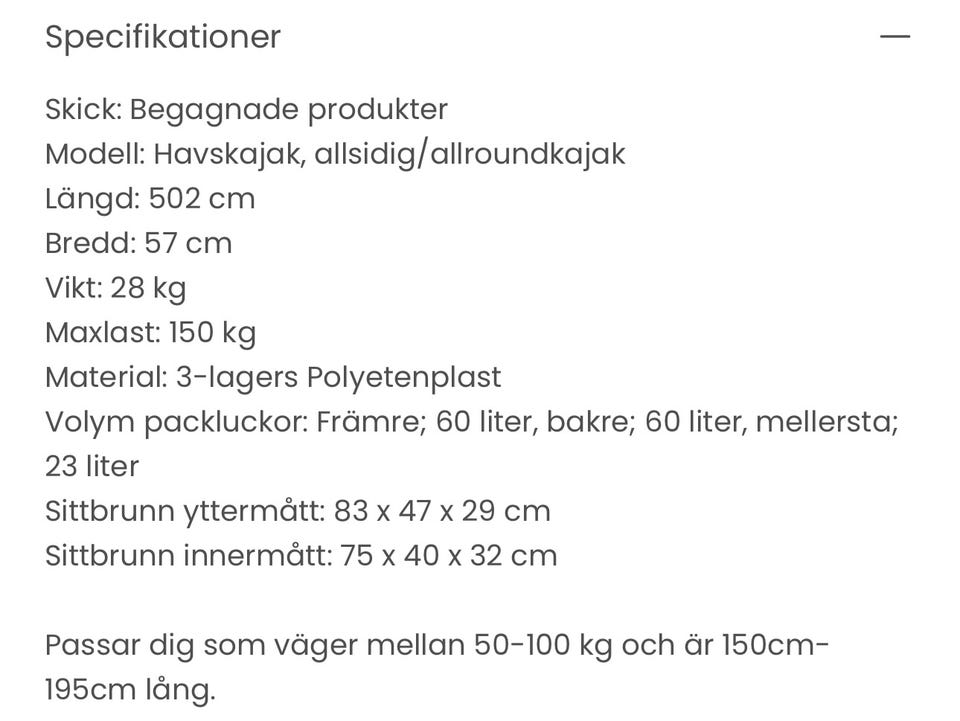 Specifikationer —

Skick: Begagnade produkter
Modell: Havskajak, allsidig/allroundkajak
Längd: 502 cm
Bredd: 57 cm
Vikt: 28 kg
Maxlast: 150 kg
Material: 3-lagers Polyetenplast
Volym packluckor: Främre; 60 liter, bakre; 60 liter, mellersta; 23 liter
Sittbrunn yttermått: 83 x 47 x 29 cm
Sittbrunn innermått: 75 x 40 x 32 cm

Passar dig som väger mellan 50-100 kg och är 150cm-195cm lång.